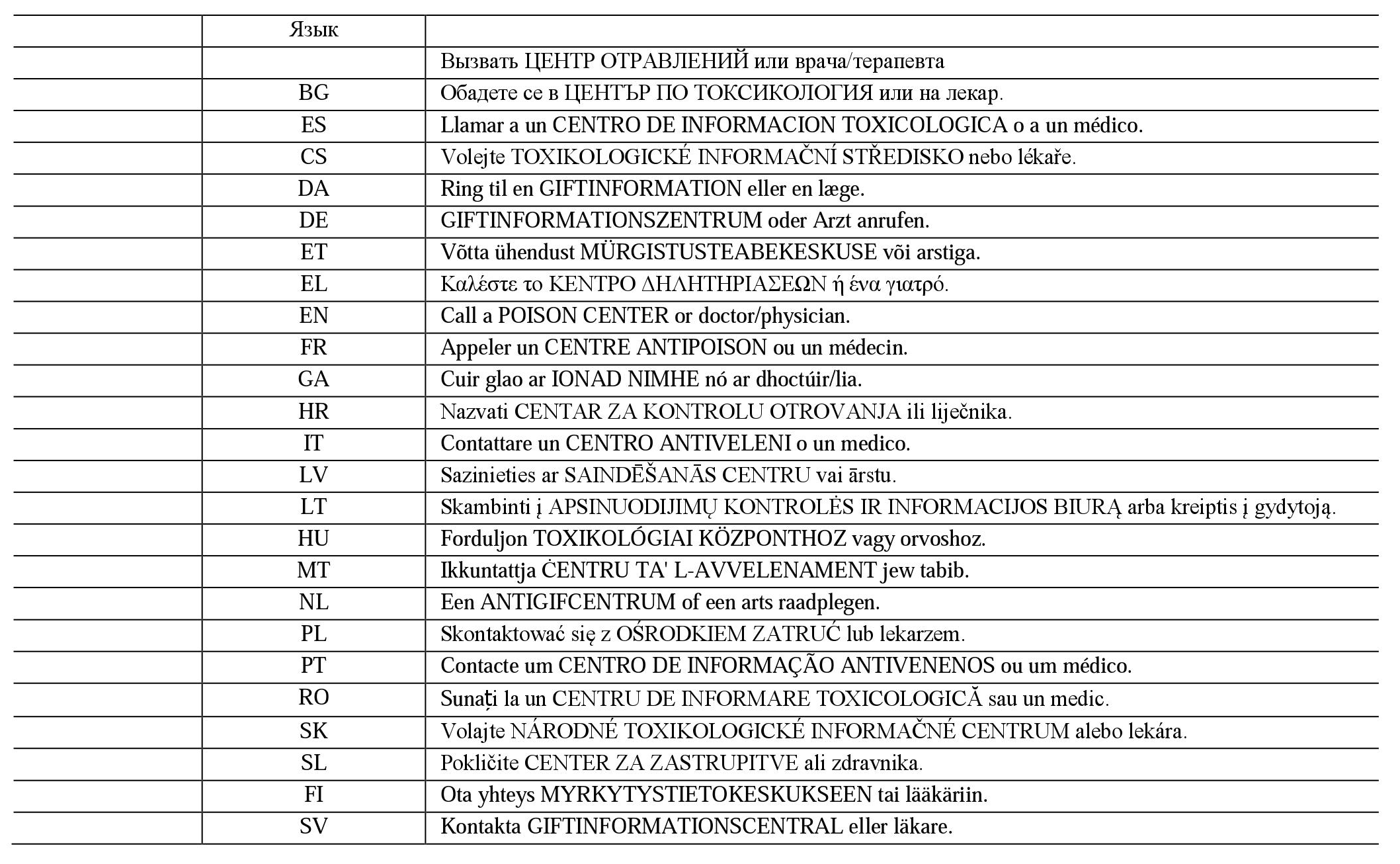 |  | Язык |  |
|---|---|---|
|  |  | Вызвать ЦЕНТР ОТРАВЛЕНИЙ или врача/терапевта |
|  | BG | Обадете се в ЦЕНТЪР ПО ТОКСИКОЛОГИЯ или на лекар. |
|  | ES | Llamar a un CENTRO DE INFORMACION TOXICOLOGICA o a un médico. |
|  | CS | Volejte TOXIKOLOGICKÉ INFORMAČNÍ STŘEDISKO nebo lékaře. |
|  | DA | Ring til en GIFTINFORMATION eller en læge. |
|  | DE | GIFTINFORMATIONSZENTRUM oder Arzt anrufen. |
|  | ET | Võtta ühendust MÜRGISTUSTEABEKESKUSE või arstiga. |
|  | EL | Καλέστε το ΚΕΝΤΡΟ ΔΗΛΗΤΗΡΙΑΣΕΩΝ ή ένα γιατρό. |
|  | EN | Call a POISON CENTER or doctor/physician. |
|  | FR | Appeler un CENTRE ANTIPOISON ou un médecin. |
|  | GA | Cuir glao ar IONAD NIMHE nó ar dhoctúir/lia. |
|  | HR | Nazvati CENTAR ZA KONTROLU OTROVANJA ili liječnika. |
|  | IT | Contattare un CENTRO ANTIVELENI o un medico. |
|  | LV | Sazinieties ar SAINDĒŠANĀS CENTRU vai ārstu. |
|  | LT | Skambinti į APSINUODIJIMŲ KONTROLĖS IR INFORMACIJOS BIURĄ arba kreiptis į gydytoją. |
|  | HU | Forduljon TOXIKOLÓGIAI KÖZPONTHOZ vagy orvoshoz. |
|  | MT | Ikkuntattja ĊENTRU TA' L-AVVELENAMENT jew tabib. |
|  | NL | Een ANTIGIFCENTRUM of een arts raadplegen. |
|  | PL | Skontaktować się z OŚRODKIEM ZATRUĆ lub lekarzem. |
|  | PT | Contacte um CENTRO DE INFORMAÇÃO ANTIVENENOS ou um médico. |
|  | RO | Sunați la un CENTRU DE INFORMARE TOXICOLOGICĂ sau un medic. |
|  | SK | Volajte NÁRODNÉ TOXIKOLOGICKÉ INFORMAČNÉ CENTRUM alebo lekára. |
|  | SL | Pokličite CENTER ZA ZASTRUPITVE ali zdravnika. |
|  | FI | Ota yhteys MYRKYTYSTIETOKESKUKSEEN tai lääkäriin. |
|  | SV | Kontakta GIFTINFORMATIONSCENTRAL eller läkare. |